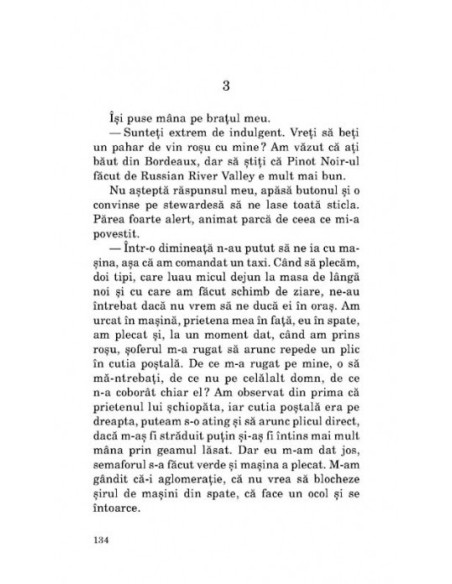 3

Își puse mâna pe brațul meu.

— Sunteți extrem de indulgent. Vreți să beți un pahar de vin roșu cu mine? Am văzut că ați băut din Bordeaux, dar să știți că Pinot Noir-ul făcut de Russian River Valley e mult mai bun.

Nu așteptă răspunsul meu, apăsă butonul și o convinse pe stewardesă să ne lase toată sticla. Părea foarte alert, animat parcă de ceea ce mi-a povestit.

— Într-o dimineață n-au putut să ne ia cu mașina, așa că am comandat un taxi. Când să plecăm, doi tipi, care luau micul dejun la masa de lângă noi și cu care am făcut schimb de ziare, ne-au întrebat dacă nu vrem să ne ducă ei în oraș. Am urcat în mașină, prietena mea în față, eu în spate, am plecat și, la un moment dat, când am prins roșu, șoferul m-a rugat să arunc repede un plic în cutia poștală. De ce m-a rugat pe mine, o să mă-ntrebați, de ce nu pe celălalt domn, de ce n-a coborât chiar el? Am observat din prima că prietenul lui șchiopăta, iar cutia poștală era pe dreapta, puteam s-o ating și să arunc plicul direct, dacă m-aș fi străduit puțin și-aș fi întins mai mult mâna prin geamul lăsat. Dar eu m-am dat jos, semaforul s-a făcut verde și mașina a plecat. M-am gândit că-i aglomerație, că nu vrea să blocheze șirul de mașini din spate, că face un ocol și se întoarce.

134